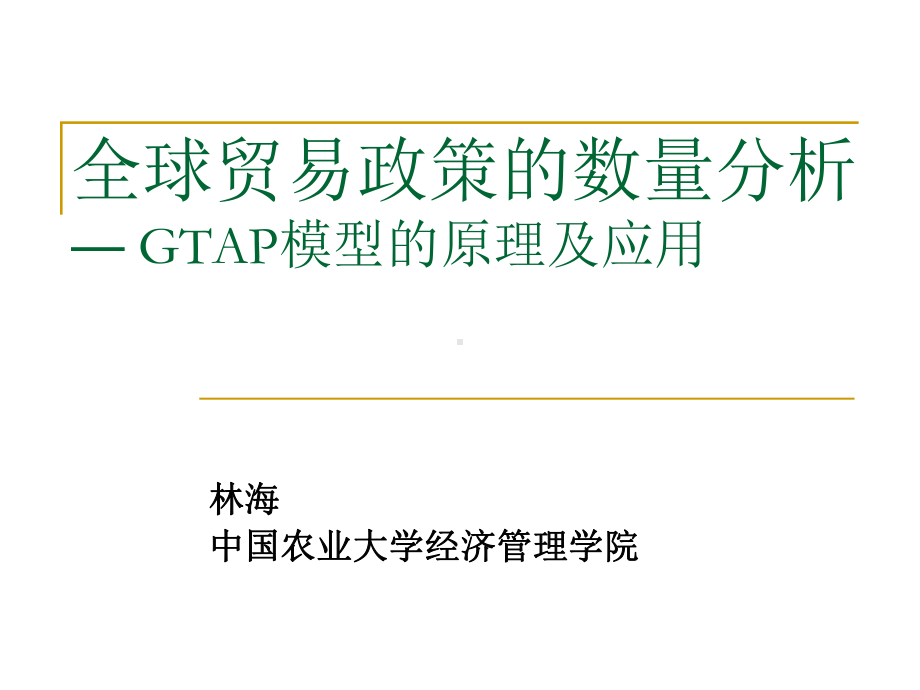 全球贸易政策的数量分析
— GTAP模型的原理及应用

林海
中国农业大学经济管理学院